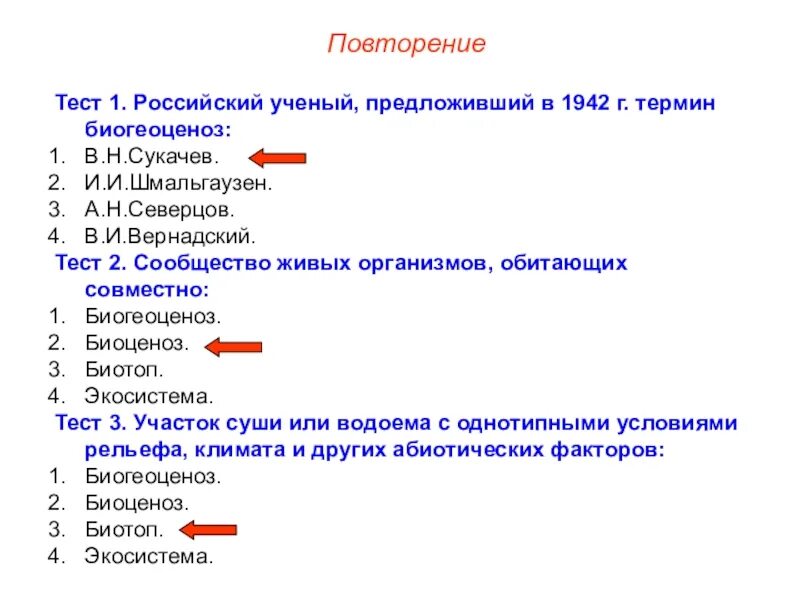 Повторение

Тест 1. Российский ученый, предложивший в 1942 г. термин биогеоценоз:
1. В.Н.Сукачев.
2. И.И.Шмальгаузен.
3. А.Н.Северцов.
4. В.И.Вернадский.

Тест 2. Сообщество живых организмов, обитающих совместно:
1. Биогеоценоз.
2. Биоценоз.
3. Биотоп.
4. Экосистема.

Тест 3. Участок суши или водоема с однотипными условиями рельефа, климата и других абиотических факторов:
1. Биогеоценоз.
2. Биоценоз.
3. Биотоп.
4. Экосистема.